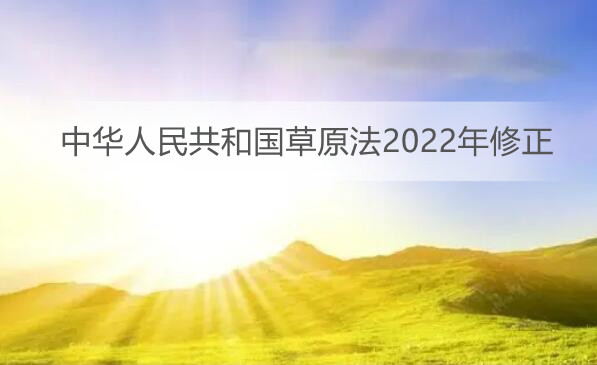 中华人民共和国草原法2022年修正